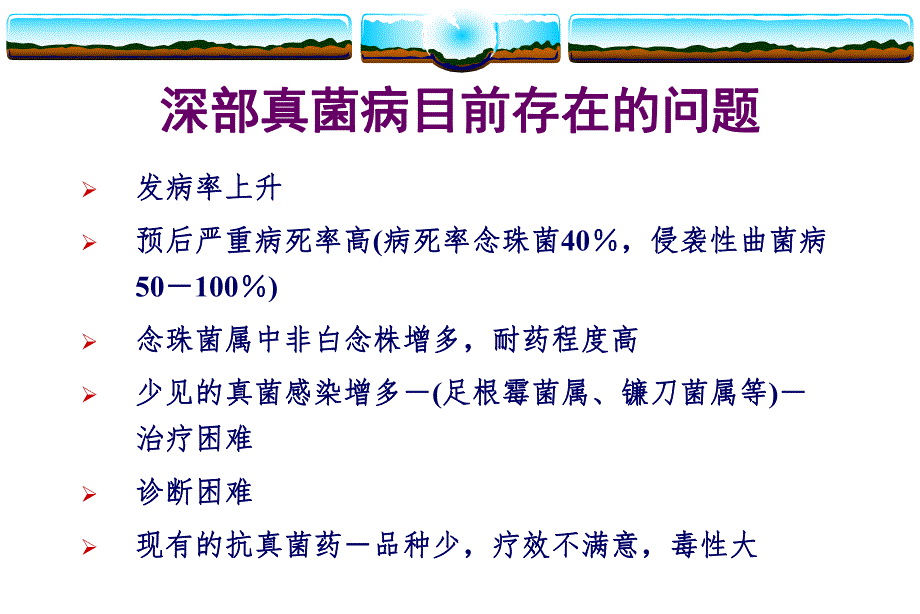 深部真菌病目前存在的问题

➢ 发病率上升

➢ 预后严重病死率高(病死率念珠菌40%，侵袭性曲菌病50－100%)

➢ 念珠菌属中非白念株增多，耐药程度高

➢ 少见的真菌感染增多—(足根霉菌属、镰刀菌属等)—治疗困难

➢ 诊断困难

➢ 现有的抗真菌药—品种少，疗效不满意，毒性大